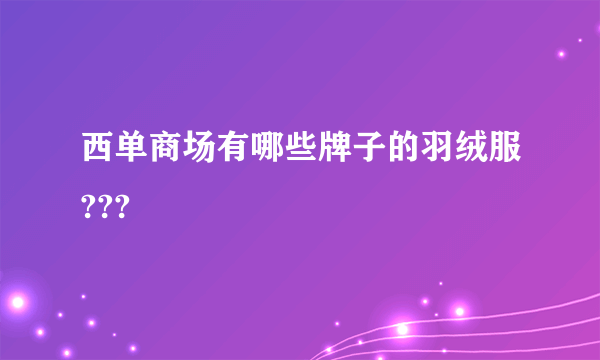 西单商场有哪些牌子的羽绒服???